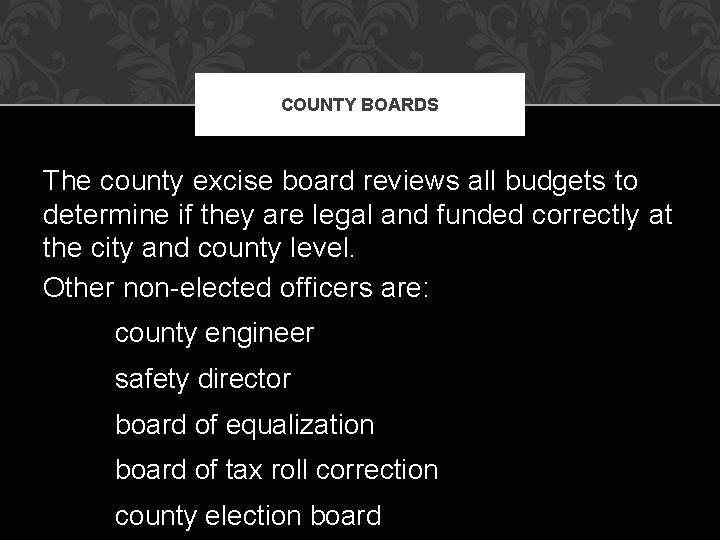 COUNTY BOARDS

The county excise board reviews all budgets to determine if they are legal and funded correctly at the city and county level.

Other non-elected officers are:

county engineer

safety director

board of equalization

board of tax roll correction

county election board